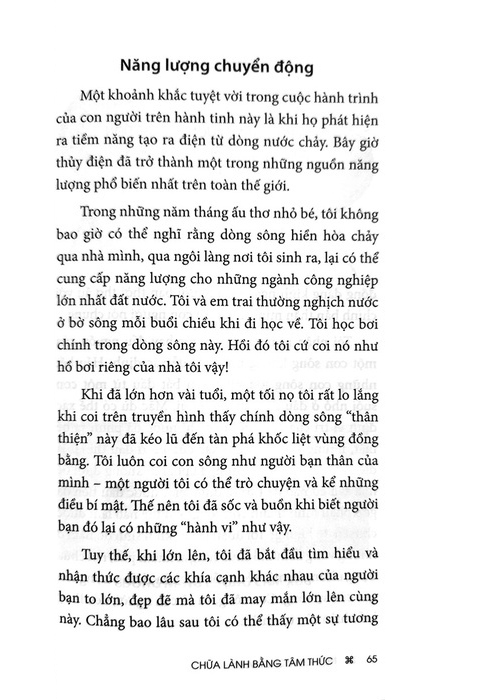 Năng lượng chuyển động

Một khoảnh khắc tuyệt vời trong cuộc hành trình của con người trên hành tinh này là khi họ phát hiện ra tiềm năng tạo ra điện từ dòng nước chảy. Bây giờ thủy điện đã trở thành một trong những nguồn năng lượng phổ biến nhất trên toàn thế giới.

Trong những năm tháng ấu thơ nhỏ bé, tôi không bao giờ có thể nghĩ rằng dòng sông hiền hòa chảy qua nhà mình, qua ngôi làng nơi tôi sinh ra, lại có thể cung cấp năng lượng cho những ngành công nghiệp lớn nhất đất nước. Tôi và em trai thường nghịch nước ở bờ sông mỗi buổi chiều khi đi học về. Tôi học bơi chính trong dòng sông này. Hồi đó tôi cứ coi nó như hồ bơi riêng của nhà tôi vậy!

Khi đã lớn hơn vài tuổi, một tối nọ tôi rất lo lắng khi coi trên truyền hình thấy chính dòng sông "thân thiện" này đã kéo lũ đến tàn phá khốc liệt vùng đồng bằng. Tôi luôn coi con sông như người bạn thân của mình – một người tôi có thể trò chuyện và kể những điều bí mật. Thế nên tôi đã sốc và buồn khi biết người bạn đó lại có những "hành vi" như vậy.

Tuy thế, khi lớn lên, tôi đã bắt đầu tìm hiểu và nhận thức được các khía cạnh khác nhau của người bạn to lớn, đẹp đẽ mà tôi đã may mắn lớn lên cùng này. Chẳng bao lâu sau tôi có thể thấy một sự tương

CHỮA LÀNH BẰNG TÂM THỨC ⌘ 65